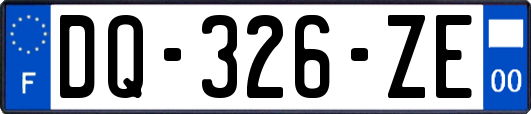 F

DQ-326-ZE

00